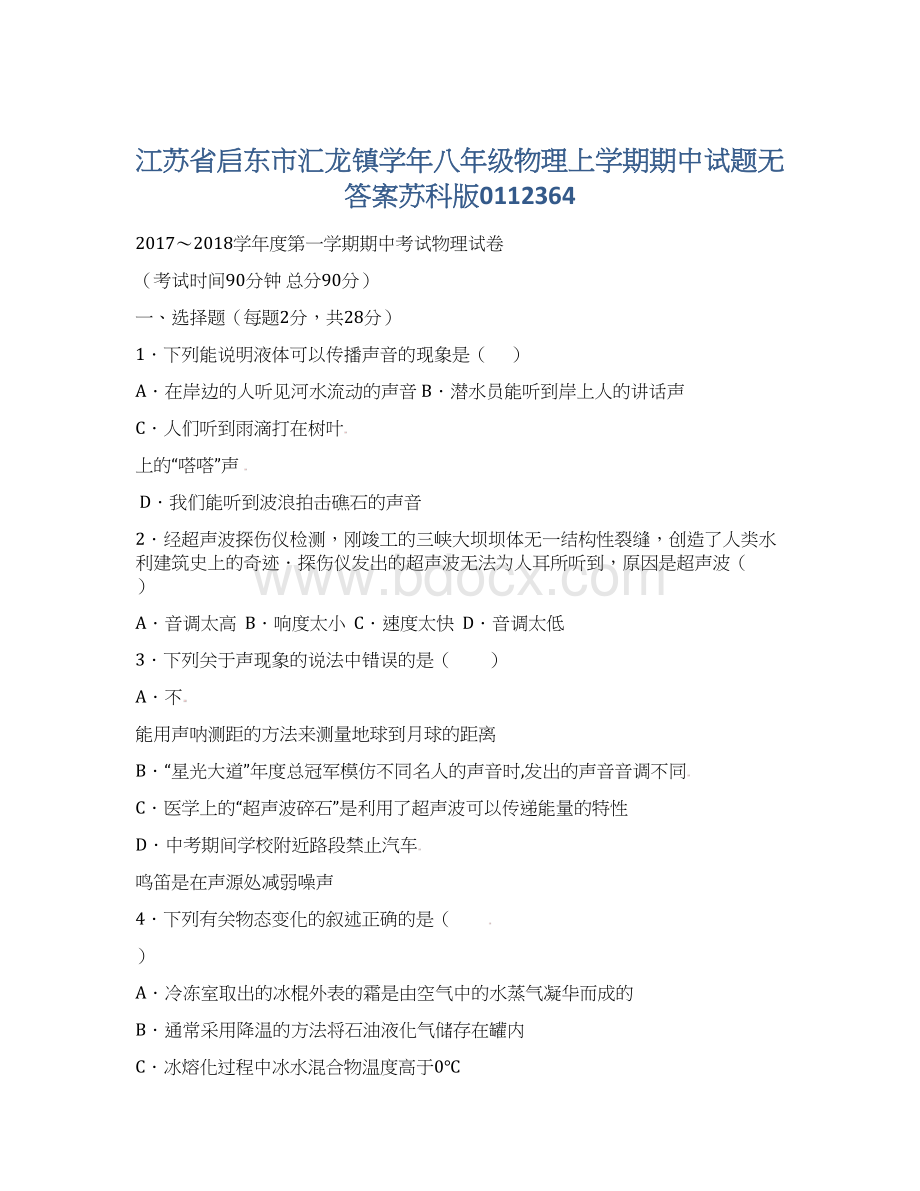 江苏省启东市汇龙镇学年八年级物理上学期期中试题无答案苏科版0112364

2017～2018学年度第一学期期中考试物理试卷

（考试时间90分钟 总分90分）

一、选择题（每题2分，共28分）

1．下列能说明液体可以传播声音的现象是（　　）

A．在岸边的人听见河水流动的声音 B．潜水员能听到岸上人的讲话声

C．人们听到雨滴打在树叶

上的“嗒嗒”声

D．我们能听到波浪拍击礁石的声音

2．经超声波探伤仪检测，刚竣工的三峡大坝坝体无一结构性裂缝，创造了人类水利建筑史上的奇迹．探伤仪发出的超声波无法为人耳所听到，原因是超声波（　　）

A．音调太高 B．响度太小 C．速度太快 D．音调太低

3．下列关于声现象的说法中错误的是（　　）

A．不

能用声呐测距的方法来测量地球到月球的距离

B．“星光大道”年度总冠军模仿不同名人的声音时,发出的声音音调不同

C．医学上的“超声波碎石”是利用了超声波可以传递能量的特性

D．中考期间学校附近路段禁止汽车

鸣笛是在声源处减弱噪声

4．下列有关物态变化的叙述正确的是（

）

A．冷冻室取出的冰棍外表的霜是由空气中的水蒸气凝华而成的

B．通常采用降温的方法将石油液化气储存在罐内

C．冰熔化过程中冰水混合物温度高于0℃

www.bdocx.com